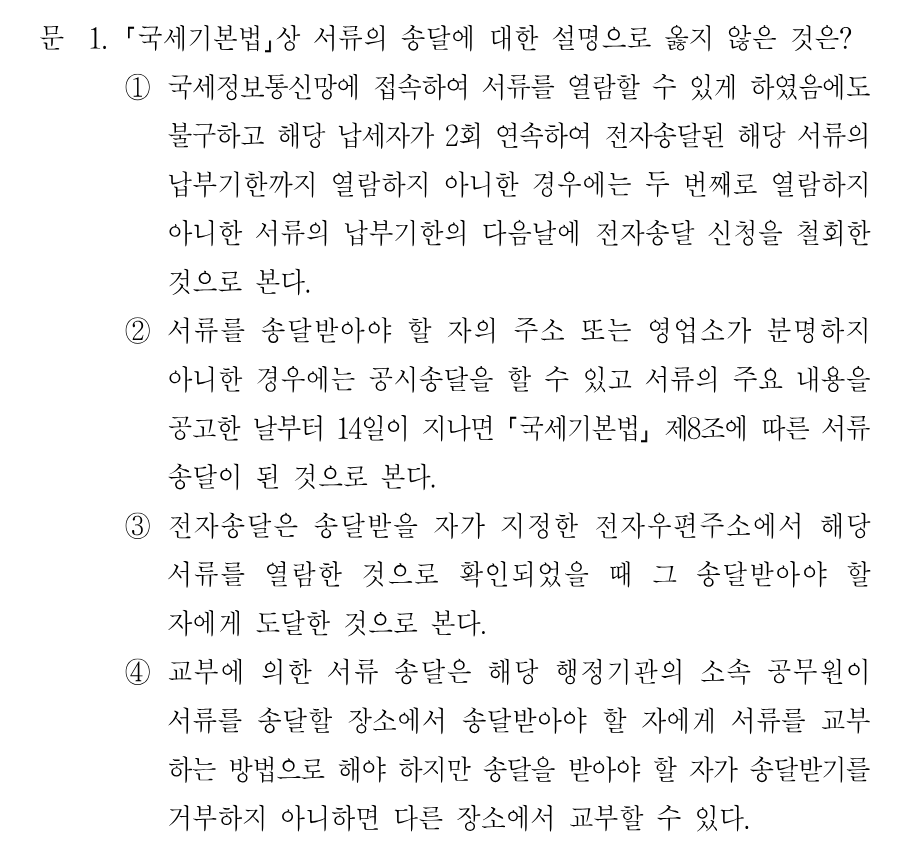 문 1. 「국세기본법」상 서류의 송달에 대한 설명으로 옳지 않은 것은?

① 국세정보통신망에 접속하여 서류를 열람할 수 있게 하였음에도 불구하고 해당 납세자가 2회 연속하여 전자송달된 해당 서류의 납부기한까지 열람하지 아니한 경우에는 두 번째로 열람하지 아니한 서류의 납부기한의 다음날에 전자송달 신청을 철회한 것으로 본다.

② 서류를 송달받아야 할 자의 주소 또는 영업소가 분명하지 아니한 경우에는 공시송달을 할 수 있고 서류의 주요 내용을 공고한 날부터 14일이 지나면 「국세기본법」 제8조에 따른 서류 송달이 된 것으로 본다.

③ 전자송달은 송달받을 자가 지정한 전자우편주소에서 해당 서류를 열람한 것으로 확인되었을 때 그 송달받아야 할 자에게 도달한 것으로 본다.

④ 교부에 의한 서류 송달은 해당 행정기관의 소속 공무원이 서류를 송달할 장소에서 송달받아야 할 자에게 서류를 교부하는 방법으로 해야 하지만 송달을 받아야 할 자가 송달받기를 거부하지 아니하면 다른 장소에서 교부할 수 있다.